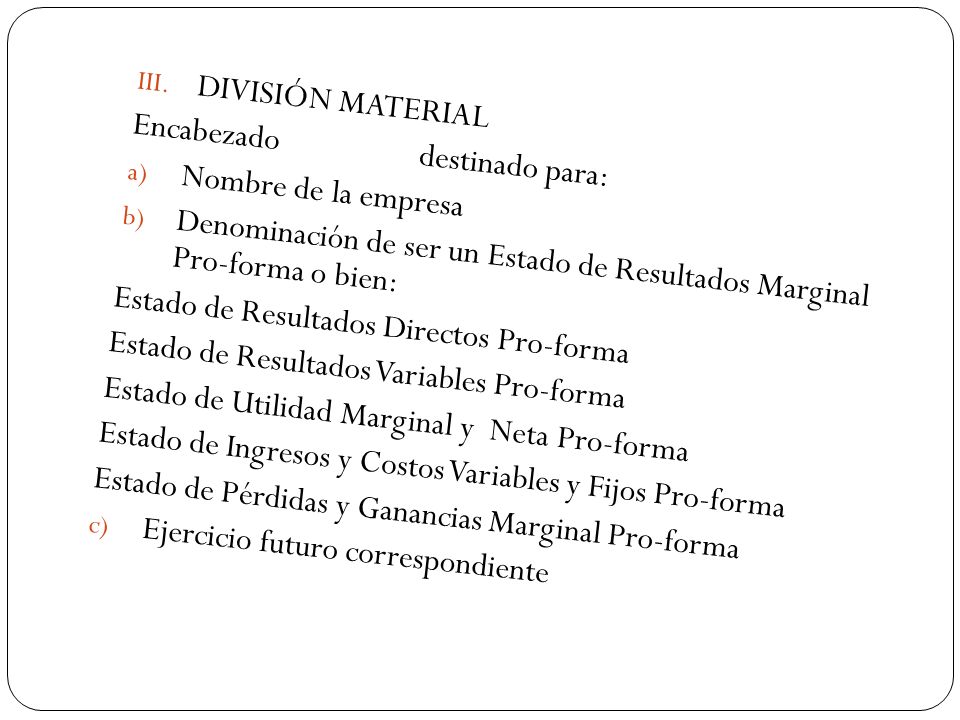 III. DIVISIÓN MATERIAL

Encabezado destinado para:

a) Nombre de la empresa

b) Denominación de ser un Estado de Resultados Marginal Pro-forma o bien:

Estado de Resultados Directos Pro-forma

Estado de Resultados Variables Pro-forma

Estado de Utilidad Marginal y Neta Pro-forma

Estado de Ingresos y Costos Variables y Fijos Pro-forma

Estado de Pérdidas y Ganancias Marginal Pro-forma

c) Ejercicio futuro correspondiente